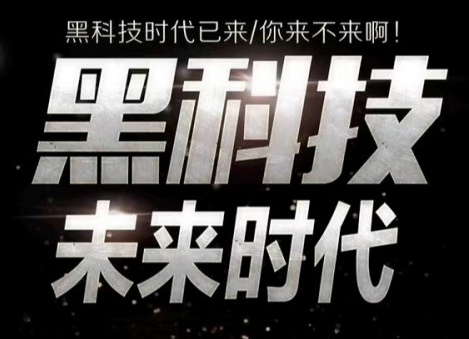 黑科技时代已来/你来不来啊！

黑科技

未来时代